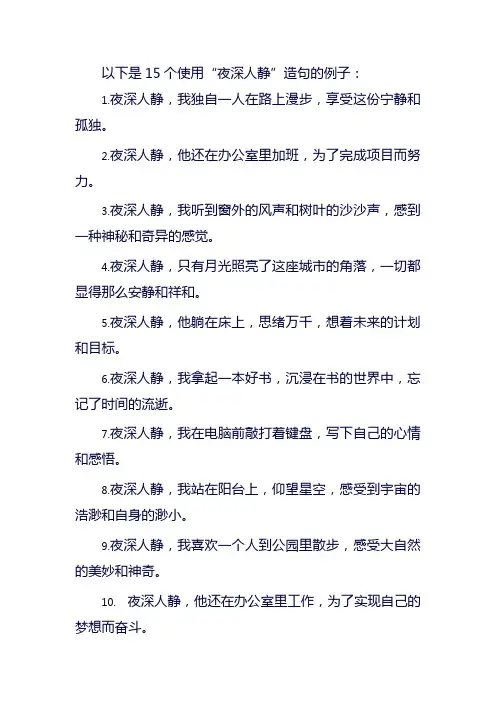 以下是 15 个使用“夜深人静”造句的例子：

1.夜深人静，我独自一人在路上漫步，享受这份宁静和孤独。

2.夜深人静，他还在办公室里加班，为了完成项目而努力。

3.夜深人静，我听到窗外的风声和树叶的沙沙声，感到一种神秘和奇异的感觉。

4.夜深人静，只有月光照亮了这座城市的角落，一切都显得那么安静和祥和。

5.夜深人静，他躺在床上，思绪万千，想着未来的计划和目标。

6.夜深人静，我拿起一本好书，沉浸在书的世界中，忘记了时间的流逝。

7.夜深人静，我在电脑前敲打着键盘，写下自己的心情和感悟。

8.夜深人静，我站在阳台上，仰望星空，感受到宇宙的浩渺和自身的渺小。

9.夜深人静，我喜欢一个人到公园里散步，感受大自然的美妙和神奇。

10. 夜深人静，他还在办公室里工作，为了实现自己的梦想而奋斗。